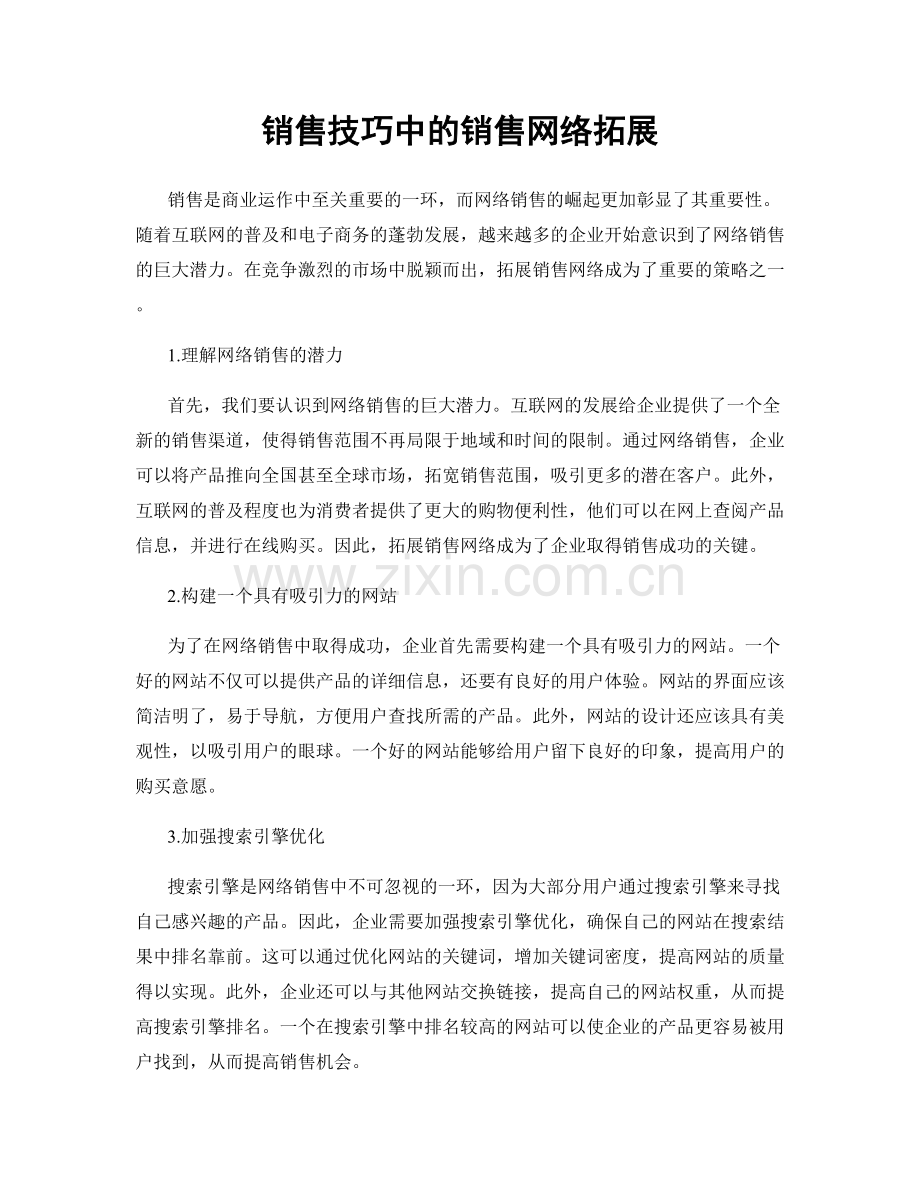 销售技巧中的销售网络拓展

销售是商业运作中至关重要的一环，而网络销售的崛起更加彰显了其重要性。随着互联网的普及和电子商务的蓬勃发展，越来越多的企业开始意识到了网络销售的巨大潜力。在竞争激烈的市场中脱颖而出，拓展销售网络成为了重要的策略之一。

1.理解网络销售的潜力

首先，我们要认识到网络销售的巨大潜力。互联网的发展给企业提供了一个全新的销售渠道，使得销售范围不再局限于地域和时间的限制。通过网络销售，企业可以将产品推向全国甚至全球市场，拓宽销售范围，吸引更多的潜在客户。此外，互联网的普及程度也为消费者提供了更大的购物便利性，他们可以在网上查阅产品信息，并进行在线购买。因此，拓展销售网络成为了企业取得销售成功的关键。

2.构建一个具有吸引力的网站

为了在网络销售中取得成功，企业首先需要构建一个具有吸引力的网站。一个好的网站不仅可以提供产品的详细信息，还要有良好的用户体验。网站的界面应该简洁明了，易于导航，方便用户查找所需的产品。此外，网站的设计还应该具有美观性，以吸引用户的眼球。一个好的网站能够给用户留下良好的印象，提高用户的购买意愿。

3.加强搜索引擎优化

搜索引擎是网络销售中不可忽视的一环，因为大部分用户通过搜索引擎来寻找自己感兴趣的产品。因此，企业需要加强搜索引擎优化，确保自己的网站在搜索结果中排名靠前。这可以通过优化网站的关键词，增加关键词密度，提高网站的质量得以实现。此外，企业还可以与其他网站交换链接，提高自己的网站权重，从而提高搜索引擎排名。一个在搜索引擎中排名较高的网站可以使企业的产品更容易被用户找到，从而提高销售机会。

www.zixin.com.cn